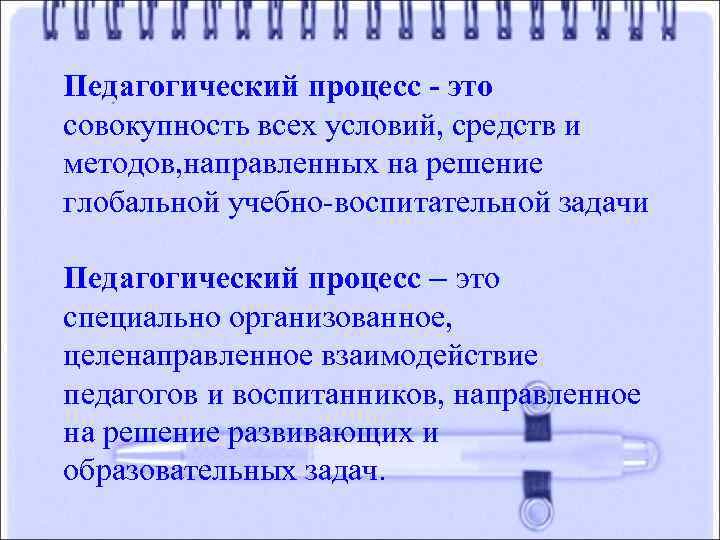 Педагогический процесс - это совокупность всех условий, средств и методов,направленных на решение глобальной учебно-воспитательной задачи

Педагогический процесс – это специально организованное, целенаправленное взаимодействие педагогов и воспитанников, направленное на решение развивающих и образовательных задач.